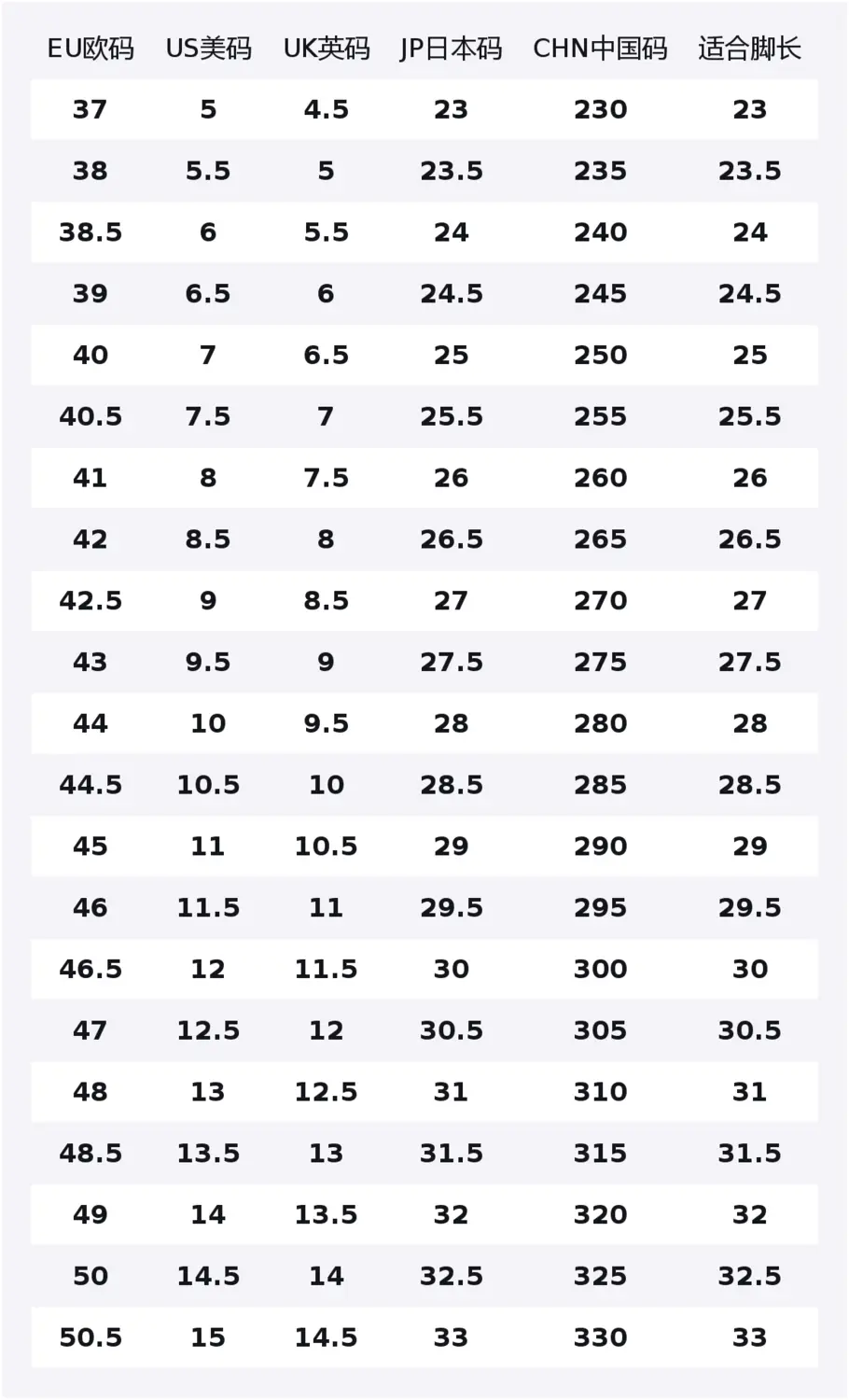 | EU欧码 | US美码 | UK英码 | JP日本码 | CHN中国码 | 适合脚长 |
|---|---|---|---|---|---|
| 37 | 5 | 4.5 | 23 | 230 | 23 |
| 38 | 5.5 | 5 | 23.5 | 235 | 23.5 |
| 38.5 | 6 | 5.5 | 24 | 240 | 24 |
| 39 | 6.5 | 6 | 24.5 | 245 | 24.5 |
| 40 | 7 | 6.5 | 25 | 250 | 25 |
| 40.5 | 7.5 | 7 | 25.5 | 255 | 25.5 |
| 41 | 8 | 7.5 | 26 | 260 | 26 |
| 42 | 8.5 | 8 | 26.5 | 265 | 26.5 |
| 42.5 | 9 | 8.5 | 27 | 270 | 27 |
| 43 | 9.5 | 9 | 27.5 | 275 | 27.5 |
| 44 | 10 | 9.5 | 28 | 280 | 28 |
| 44.5 | 10.5 | 10 | 28.5 | 285 | 28.5 |
| 45 | 11 | 10.5 | 29 | 290 | 29 |
| 46 | 11.5 | 11 | 29.5 | 295 | 29.5 |
| 46.5 | 12 | 11.5 | 30 | 300 | 30 |
| 47 | 12.5 | 12 | 30.5 | 305 | 30.5 |
| 48 | 13 | 12.5 | 31 | 310 | 31 |
| 48.5 | 13.5 | 13 | 31.5 | 315 | 31.5 |
| 49 | 14 | 13.5 | 32 | 320 | 32 |
| 50 | 14.5 | 14 | 32.5 | 325 | 32.5 |
| 50.5 | 15 | 14.5 | 33 | 330 | 33 |